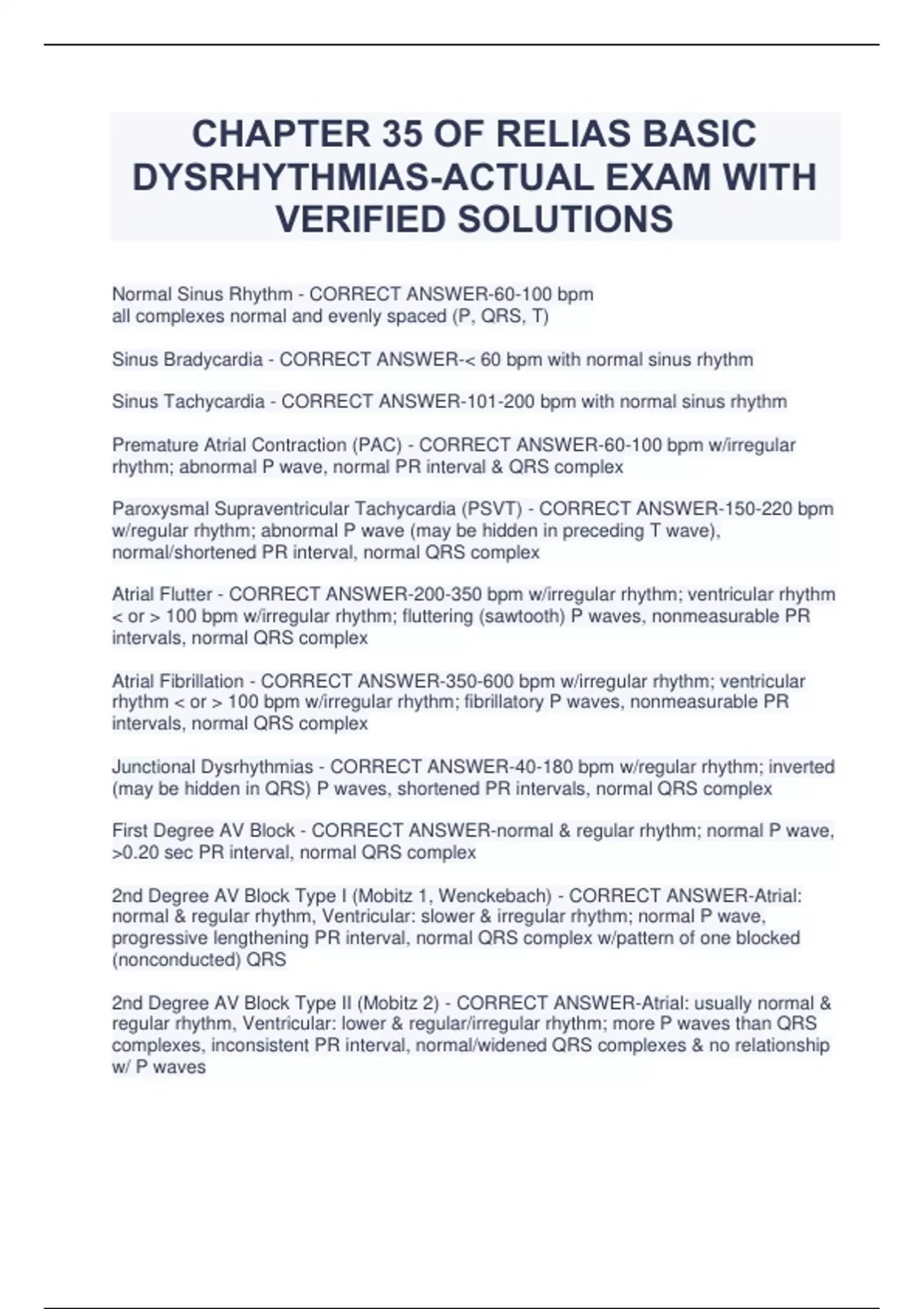 CHAPTER 35 OF RELIAS BASIC DYSRHYTHMIAS-ACTUAL EXAM WITH VERIFIED SOLUTIONS

Normal Sinus Rhythm - CORRECT ANSWER-60-100 bpm
all complexes normal and evenly spaced (P, QRS, T)

Sinus Bradycardia - CORRECT ANSWER-< 60 bpm with normal sinus rhythm

Sinus Tachycardia - CORRECT ANSWER-101-200 bpm with normal sinus rhythm

Premature Atrial Contraction (PAC) - CORRECT ANSWER-60-100 bpm w/irregular rhythm; abnormal P wave, normal PR interval & QRS complex

Paroxysmal Supraventricular Tachycardia (PSVT) - CORRECT ANSWER-150-220 bpm w/regular rhythm; abnormal P wave (may be hidden in preceding T wave), normal/shortened PR interval, normal QRS complex

Atrial Flutter - CORRECT ANSWER-200-350 bpm w/irregular rhythm; ventricular rhythm < or > 100 bpm w/irregular rhythm; fluttering (sawtooth) P waves, nonmeasurable PR intervals, normal QRS complex

Atrial Fibrillation - CORRECT ANSWER-350-600 bpm w/irregular rhythm; ventricular rhythm < or > 100 bpm w/irregular rhythm; fibrillatory P waves, nonmeasurable PR intervals, normal QRS complex

Junctional Dysrhythmias - CORRECT ANSWER-40-180 bpm w/regular rhythm; inverted (may be hidden in QRS) P waves, shortened PR intervals, normal QRS complex

First Degree AV Block - CORRECT ANSWER-normal & regular rhythm; normal P wave, >0.20 sec PR interval, normal QRS complex

2nd Degree AV Block Type I (Mobitz 1, Wenckebach) - CORRECT ANSWER-Atrial: normal & regular rhythm, Ventricular: slower & irregular rhythm; normal P wave, progressive lengthening PR interval, normal QRS complex w/pattern of one blocked (nonconducted) QRS

2nd Degree AV Block Type II (Mobitz 2) - CORRECT ANSWER-Atrial: usually normal & regular rhythm, Ventricular: lower & regular/irregular rhythm; more P waves than QRS complexes, inconsistent PR interval, normal/widened QRS complexes & no relationship w/ P waves